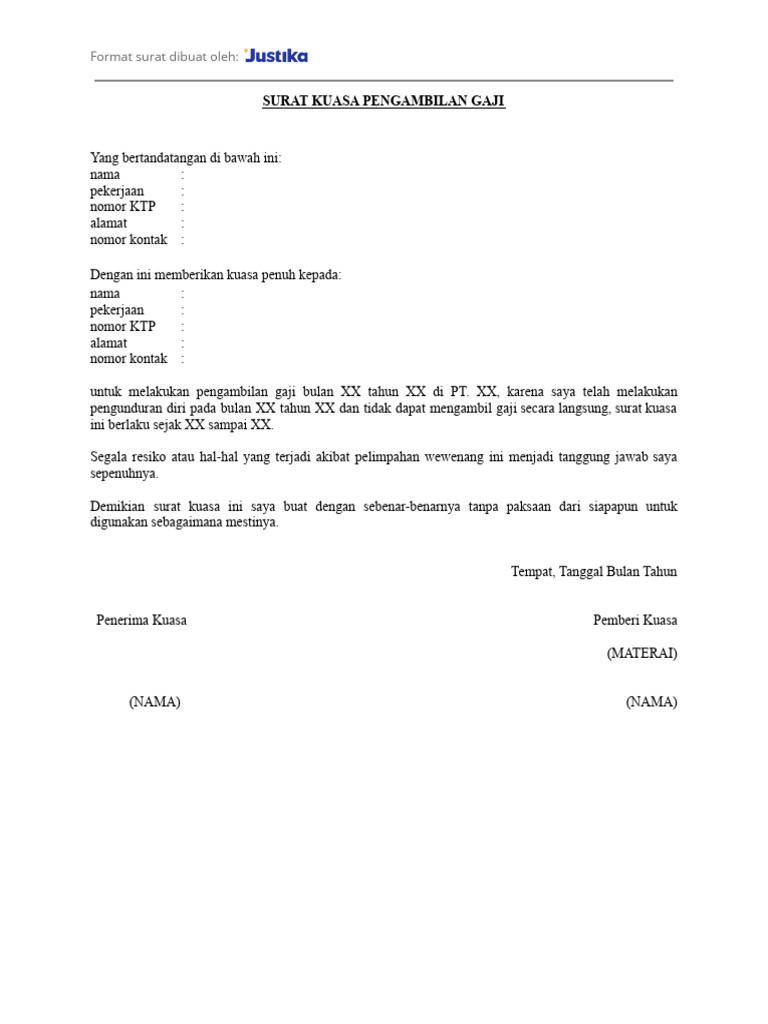 Format surat dibuat oleh: Justika

SURAT KUASA PENGAMBILAN GAJI

Yang bertandatangan di bawah ini:
nama :
pekerjaan :
nomor KTP :
alamat :
nomor kontak :

Dengan ini memberikan kuasa penuh kepada:
nama :
pekerjaan :
nomor KTP :
alamat :
nomor kontak :

untuk melakukan pengambilan gaji bulan XX tahun XX di PT. XX, karena saya telah melakukan pengunduran diri pada bulan XX tahun XX dan tidak dapat mengambil gaji secara langsung, surat kuasa ini berlaku sejak XX sampai XX.

Segala resiko atau hal-hal yang terjadi akibat pelimpahan wewenang ini menjadi tanggung jawab saya sepenuhnya.

Demikian surat kuasa ini saya buat dengan sebenar-benarnya tanpa paksaan dari siapapun untuk digunakan sebagaimana mestinya.

Tempat, Tanggal Bulan Tahun

Penerima Kuasa

Pemberi Kuasa

(MATERAI)

(NAMA)

(NAMA)